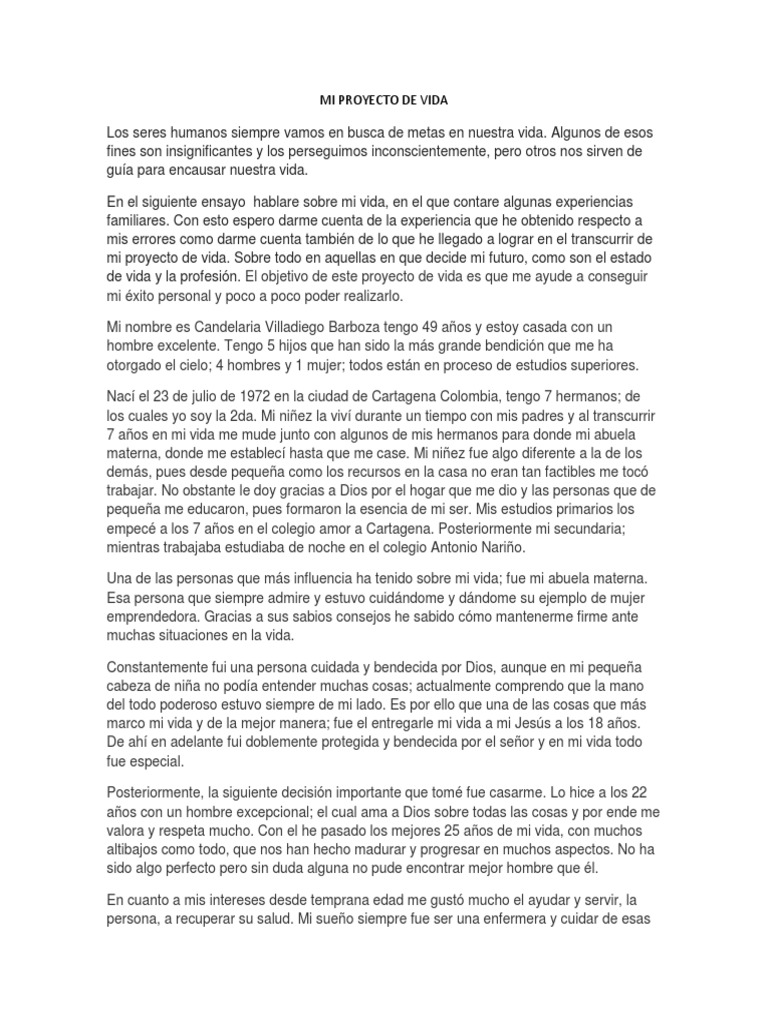 MI PROYECTO DE VIDA

Los seres humanos siempre vamos en busca de metas en nuestra vida. Algunos de esos fines son insignificantes y los perseguimos inconscientemente, pero otros nos sirven de guía para encausar nuestra vida.

En el siguiente ensayo hablare sobre mi vida, en el que contare algunas experiencias familiares. Con esto espero darme cuenta de la experiencia que he obtenido respecto a mis errores como darme cuenta también de lo que he llegado a lograr en el transcurrir de mi proyecto de vida. Sobre todo en aquellas en que decide mi futuro, como son el estado de vida y la profesión. El objetivo de este proyecto de vida es que me ayude a conseguir mi éxito personal y poco a poco poder realizarlo.

Mi nombre es Candelaria Villadiego Barboza tengo 49 años y estoy casada con un hombre excelente. Tengo 5 hijos que han sido la más grande bendición que me ha otorgado el cielo; 4 hombres y 1 mujer; todos están en proceso de estudios superiores.

Nací el 23 de julio de 1972 en la ciudad de Cartagena Colombia, tengo 7 hermanos; de los cuales yo soy la 2da. Mi niñez la viví durante un tiempo con mis padres y al transcurrir 7 años en mi vida me mude junto con algunos de mis hermanos para donde mi abuela materna, donde me establecí hasta que me case. Mi niñez fue algo diferente a la de los demás, pues desde pequeña como los recursos en la casa no eran tan factibles me tocó trabajar. No obstante le doy gracias a Dios por el hogar que me dio y las personas que de pequeña me educaron, pues formaron la esencia de mi ser. Mis estudios primarios los empecé a los 7 años en el colegio amor a Cartagena. Posteriormente mi secundaria; mientras trabajaba estudiaba de noche en el colegio Antonio Nariño.

Una de las personas que más influencia ha tenido sobre mi vida; fue mi abuela materna. Esa persona que siempre admire y estuvo cuidándome y dándome su ejemplo de mujer emprendedora. Gracias a sus sabios consejos he sabido cómo mantenerme firme ante muchas situaciones en la vida.

Constantemente fui una persona cuidada y bendecida por Dios, aunque en mi pequeña cabeza de niña no podía entender muchas cosas; actualmente comprendo que la mano del todo poderoso estuvo siempre de mi lado. Es por ello que una de las cosas que más marco mi vida y de la mejor manera; fue el entregarle mi vida a mi Jesús a los 18 años. De ahí en adelante fui doblemente protegida y bendecida por el señor y en mi vida todo fue especial.

Posteriormente, la siguiente decisión importante que tomé fue casarme. Lo hice a los 22 años con un hombre excepcional; el cual ama a Dios sobre todas las cosas y por ende me valora y respeta mucho. Con el he pasado los mejores 25 años de mi vida, con muchos altibajos como todo, que nos han hecho madurar y progresar en muchos aspectos. No ha sido algo perfecto pero sin duda alguna no pude encontrar mejor hombre que él.

En cuanto a mis intereses desde temprana edad me gustó mucho el ayudar y servir, la persona, a recuperar su salud. Mi sueño siempre fue ser una enfermera y cuidar de esas